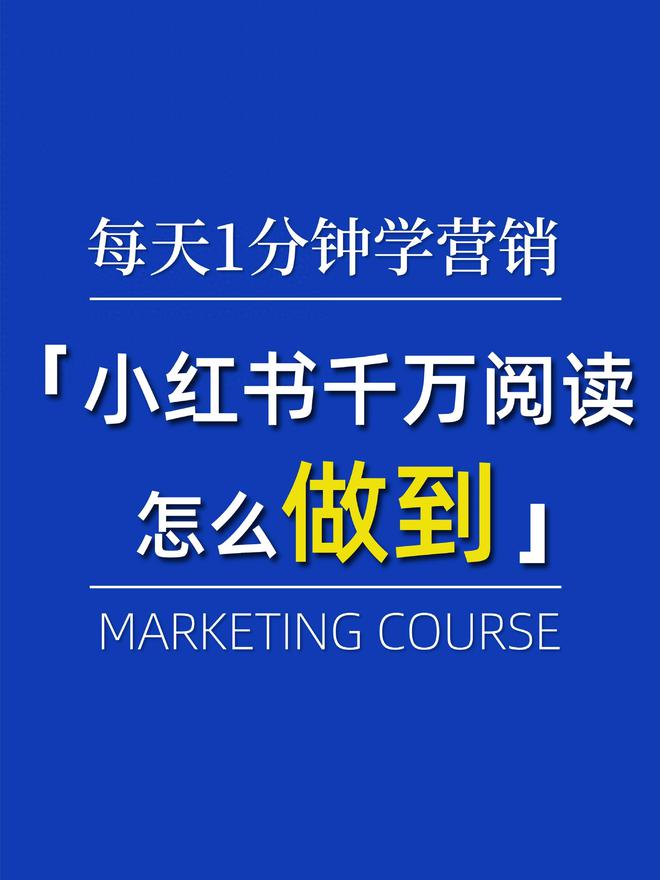 每天1分钟学营销

「小红书千万阅读
怎么做到」

MARKETING COURSE